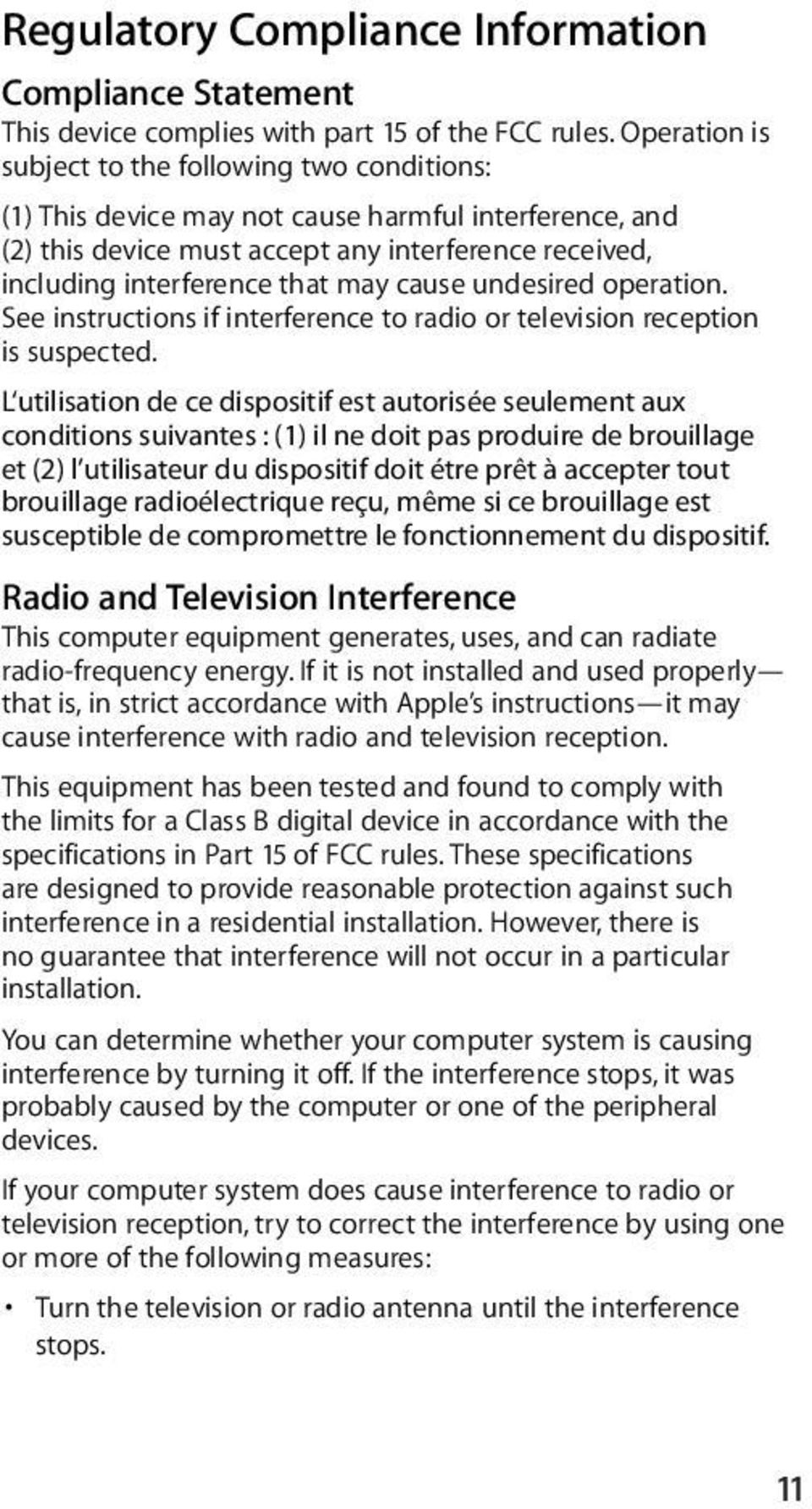 Regulatory Compliance Information

Compliance Statement
This device complies with part 15 of the FCC rules. Operation is subject to the following two conditions:

(1) This device may not cause harmful interference, and (2) this device must accept any interference received, including interference that may cause undesired operation. See instructions if interference to radio or television reception is suspected.

L'utilisation de ce dispositif est autorisée seulement aux conditions suivantes : (1) il ne doit pas produire de brouillage et (2) l'utilisateur du dispositif doit étre prêt à accepter tout brouillage radioélectrique reçu, même si ce brouillage est susceptible de compromettre le fonctionnement du dispositif.

Radio and Television Interference
This computer equipment generates, uses, and can radiate radio-frequency energy. If it is not installed and used properly—that is, in strict accordance with Apple's instructions—it may cause interference with radio and television reception.

This equipment has been tested and found to comply with the limits for a Class B digital device in accordance with the specifications in Part 15 of FCC rules. These specifications are designed to provide reasonable protection against such interference in a residential installation. However, there is no guarantee that interference will not occur in a particular installation.

You can determine whether your computer system is causing interference by turning it off. If the interference stops, it was probably caused by the computer or one of the peripheral devices.

If your computer system does cause interference to radio or television reception, try to correct the interference by using one or more of the following measures:

• Turn the television or radio antenna until the interference stops.

11